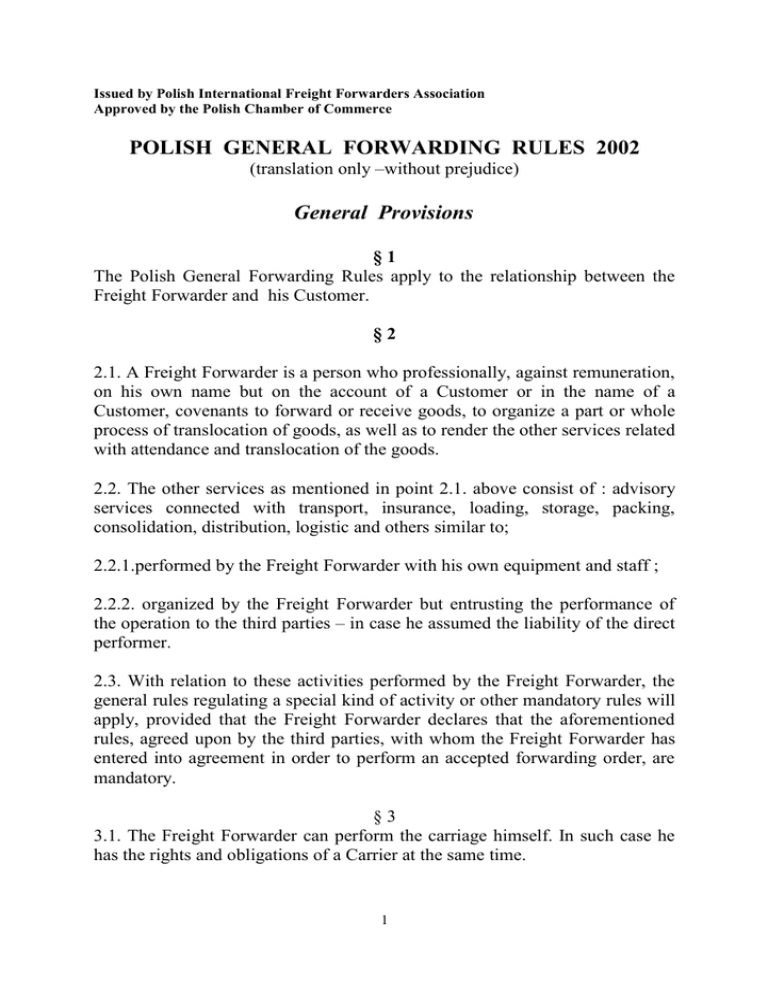 Issued by Polish International Freight Forwarders Association
Approved by the Polish Chamber of Commerce

POLISH GENERAL FORWARDING RULES 2002
(translation only –without prejudice)

General Provisions

§ 1
The Polish General Forwarding Rules apply to the relationship between the Freight Forwarder and his Customer.

§ 2

2.1. A Freight Forwarder is a person who professionally, against remuneration, on his own name but on the account of a Customer or in the name of a Customer, covenants to forward or receive goods, to organize a part or whole process of translocation of goods, as well as to render the other services related with attendance and translocation of the goods.

2.2. The other services as mentioned in point 2.1. above consist of : advisory services connected with transport, insurance, loading, storage, packing, consolidation, distribution, logistic and others similar to;

2.2.1.performed by the Freight Forwarder with his own equipment and staff ;

2.2.2. organized by the Freight Forwarder but entrusting the performance of the operation to the third parties – in case he assumed the liability of the direct performer.

2.3. With relation to these activities performed by the Freight Forwarder, the general rules regulating a special kind of activity or other mandatory rules will apply, provided that the Freight Forwarder declares that the aforementioned rules, agreed upon by the third parties, with whom the Freight Forwarder has entered into agreement in order to perform an accepted forwarding order, are mandatory.

§ 3
3.1. The Freight Forwarder can perform the carriage himself. In such case he has the rights and obligations of a Carrier at the same time.

1